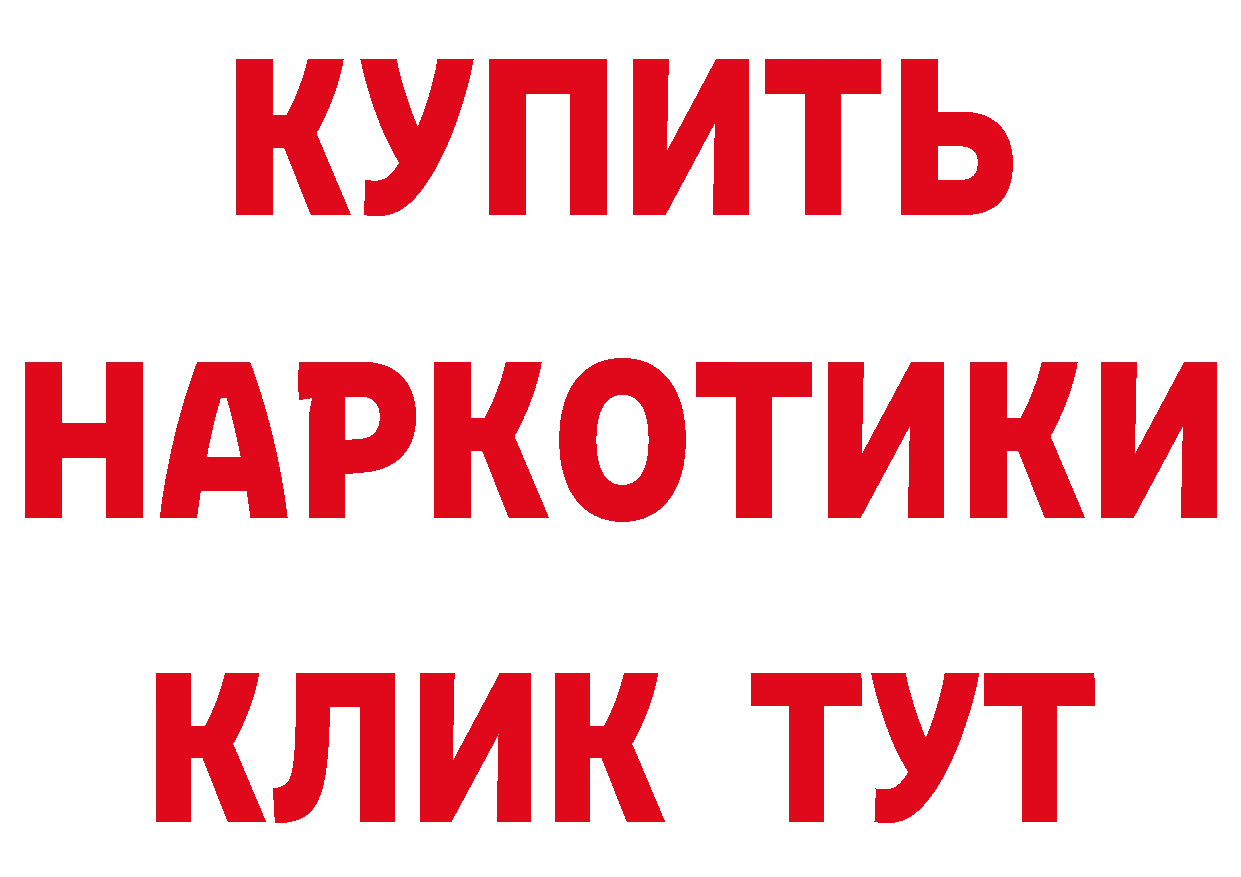 КУПИТЬ
НАРКОТИКИ
КЛИК ТУТ